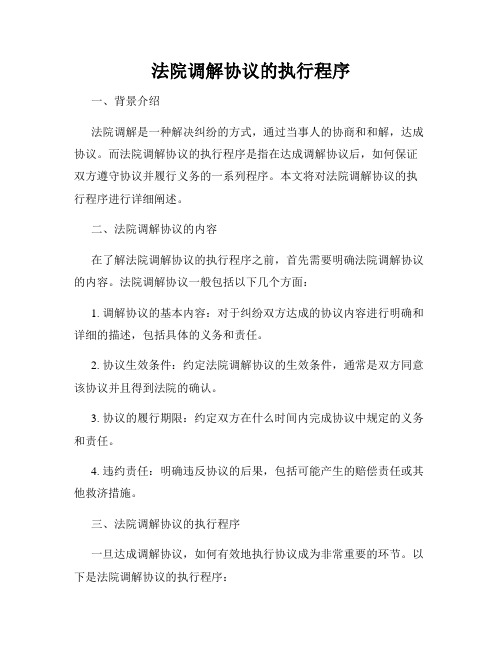 法院调解协议的执行程序

一、背景介绍

法院调解是一种解决纠纷的方式，通过当事人的协商和和解，达成协议。而法院调解协议的执行程序是指在达成调解协议后，如何保证双方遵守协议并履行义务的一系列程序。本文将对法院调解协议的执行程序进行详细阐述。

二、法院调解协议的内容

在了解法院调解协议的执行程序之前，首先需要明确法院调解协议的内容。法院调解协议一般包括以下几个方面：

1. 调解协议的基本内容：对于纠纷双方达成的协议内容进行明确和详细的描述，包括具体的义务和责任。

2. 协议生效条件：约定法院调解协议的生效条件，通常是双方同意该协议并且得到法院的确认。

3. 协议的履行期限：约定双方在什么时间内完成协议中规定的义务和责任。

4. 违约责任：明确违反协议的后果，包括可能产生的赔偿责任或其他救济措施。

三、法院调解协议的执行程序

一旦达成调解协议，如何有效地执行协议成为非常重要的环节。以下是法院调解协议的执行程序：